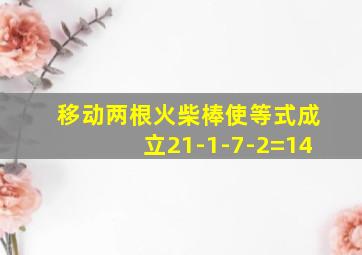 移动两根火柴棒使等式成立21-1-7-2=14